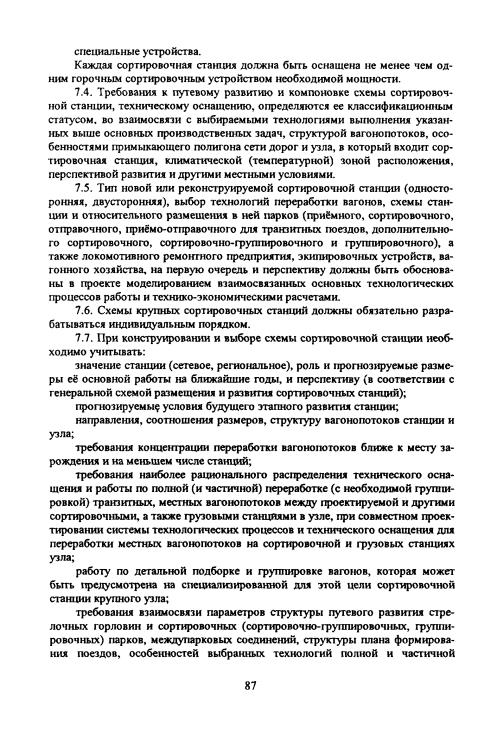 специальные устройства.

Каждая сортировочная станция должна быть оснащена не менее чем одним горочным сортировочным устройством необходимой мощности.

7.4. Требования к путевому развитию и компоновке схемы сортировочной станции, техническому оснащению, определяются ее классификационным статусом, во взаимосвязи с выбираемыми технологиями выполнения указанных выше основных производственных задач, структурой вагонопотоков, особенностями примыкающего полигона сети дорог и узла, в который входит сортировочная станция, климатической (температурной) зоной расположения, перспективой развития и другими местными условиями.

7.5. Тип новой или реконструируемой сортировочной станции (односторонняя, двусторонняя), выбор технологий переработки вагонов, схемы станции и относительного размещения в ней парков (приёмного, сортировочного, отправочного, приёмо-отправочного для транзитных поездов, дополнительного сортировочного, сортировочно-группировочного и группировочного), а также локомотивного ремонтного предприятия, экипировочных устройств, вагонного хозяйства, на первую очередь и перспективу должны быть обоснованы в проекте моделированием взаимосвязанных основных технологических процессов работы и технико-экономическими расчетами.

7.6. Схемы крупных сортировочных станций должны обязательно разрабатываться индивидуальным порядком.

7.7. При конструировании и выборе схемы сортировочной станции необходимо учитывать:

значение станции (сетевое, региональное), роль и прогнозируемые размеры её основной работы на ближайшие годы, и перспективу (в соответствии с генеральной схемой размещения и развития сортировочных станций);

прогнозируемые условия будущего этапного развития станции;

направления, соотношения размеров, структуру вагонопотоков станции и узла;

требования концентрации переработки вагонопотоков ближе к месту зарождения и на меньшем числе станций;

требования наиболее рационального распределения технического оснащения и работы по полной (и частичной) переработке (с необходимой группировкой) транзитных, местных вагонопотоков между проектируемой и другими сортировочными, а также грузовыми станциями в узле, при совместном проектировании системы технологических процессов и технического оснащения для переработки местных вагонопотоков на сортировочной и грузовых станциях узла;

работу по детальной подборке и группировке вагонов, которая может быть предусмотрена на специализированной для этой цели сортировочной станции крупного узла;

требования взаимосвязи параметров структуры путевого развития стрелочных горловин и сортировочных (сортировочно-группировочных, группировочных) парков, междупарковых соединений, структуры плана формирования поездов, особенностей выбранных технологий полной и частичной

87